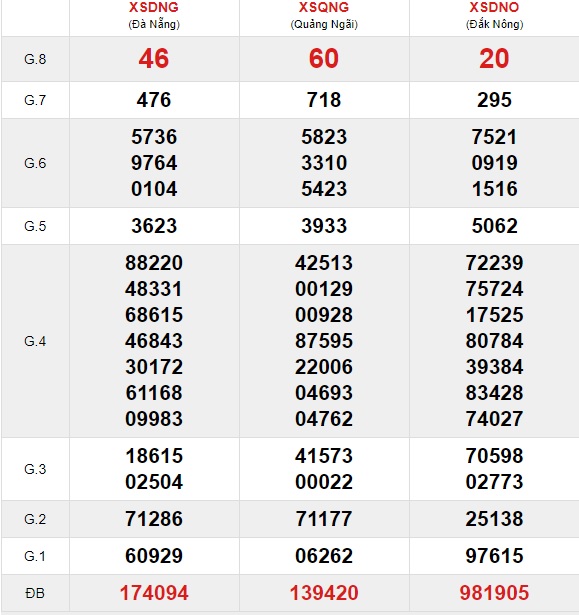 |  | XSDNG (Đà Nẵng) | XSQNG (Quảng Ngãi) | XSDNO (Đắk Nông) |
|---|---|---|---|
| G.8 | 46 | 60 | 20 |
| G.7 | 476 | 718 | 295 |
| G.6 | 5736 9764 0104 | 5823 3310 5423 | 7521 0919 1516 |
| G.5 | 3623 | 3933 | 5062 |
| G.4 | 88220 48331 68615 46843 30172 61168 09983 | 42513 00129 00928 87595 22006 04693 04762 | 72239 75724 17525 80784 39384 83428 74027 |
| G.3 | 18615 02504 | 41573 00022 | 70598 02773 |
| G.2 | 71286 | 71177 | 25138 |
| G.1 | 60929 | 06262 | 97615 |
| ĐB | 174094 | 139420 | 981905 |